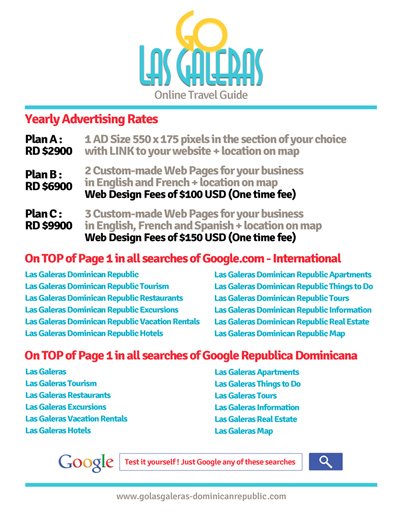 GO
LAS GALERAS
Online Travel Guide

Yearly Advertising Rates

Plan A :
RD $2900
1 AD Size 550 x 175 pixels in the section of your choice with LINK to your website + location on map

Plan B :
RD $6900
2 Custom-made Web Pages for your business in English and French + location on map
Web Design Fees of $100 USD (One time fee)

Plan C :
RD $9900
3 Custom-made Web Pages for your business in English, French and Spanish + location on map
Web Design Fees of $150 USD (One time fee)

On TOP of Page 1 in all searches of Google.com - International

Las Galeras Dominican Republic
Las Galeras Dominican Republic Tourism
Las Galeras Dominican Republic Restaurants
Las Galeras Dominican Republic Excursions
Las Galeras Dominican Republic Vacation Rentals
Las Galeras Dominican Republic Hotels

Las Galeras Dominican Republic Apartments
Las Galeras Dominican Republic Things to Do
Las Galeras Dominican Republic Tours
Las Galeras Dominican Republic Information
Las Galeras Dominican Republic Real Estate
Las Galeras Dominican Republic Map

On TOP of Page 1 in all searches of Google Republica Dominicana

Las Galeras
Las Galeras Tourism
Las Galeras Restaurants
Las Galeras Excursions
Las Galeras Vacation Rentals
Las Galeras Hotels

Las Galeras Apartments
Las Galeras Things to Do
Las Galeras Tours
Las Galeras Information
Las Galeras Real Estate
Las Galeras Map

Google
Test it yourself ! Just Google any of these searches

www.golasgaleras-dominicanrepublic.com